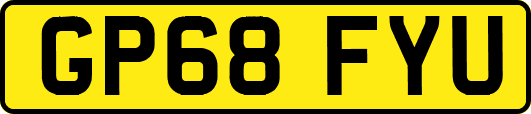 GP68 FYU